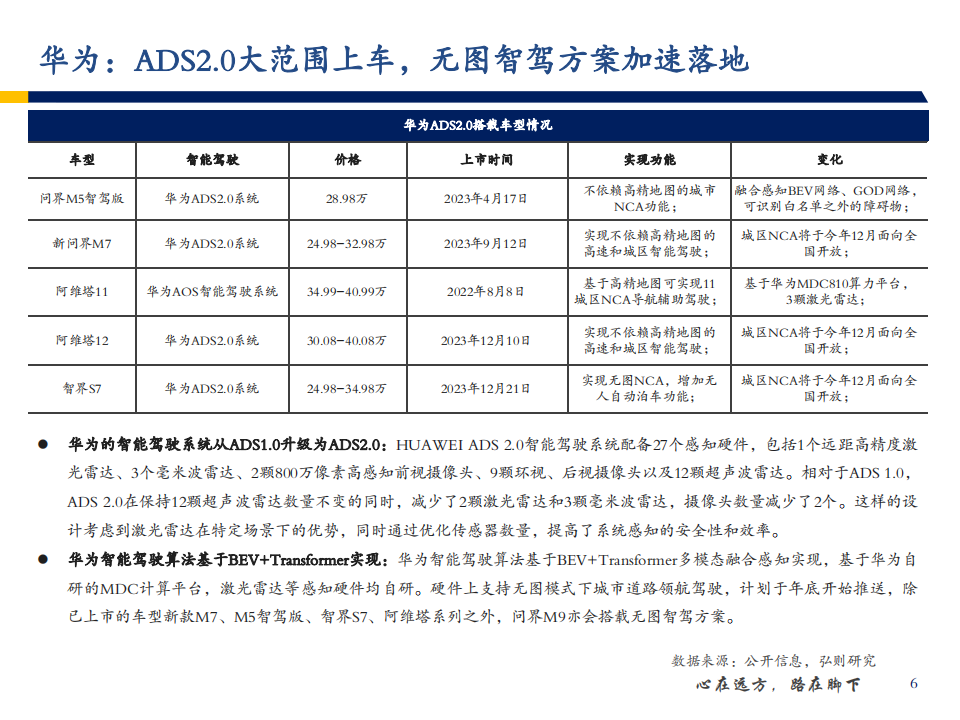 华为：ADS2.0大范围上车，无图智驾方案加速落地

华为ADS2.0搭载车型情况

| 车型 | 智能驾驶 | 价格 | 上市时间 | 实现功能 | 变化 |
|---|---|---|---|---|---|
| 问界M5智驾版 | 华为ADS2.0系统 | 28.98万 | 2023年4月17日 | 不依赖高精地图的城市NCA功能； | 融合感知BEV网络、GOD网络，可识别白名单之外的障碍物； |
| 新问界M7 | 华为ADS2.0系统 | 24.98-32.98万 | 2023年9月12日 | 实现不依赖高精地图的高速和城区智能驾驶； | 城区NCA将于今年12月面向全国开放； |
| 阿维塔11 | 华为AOS智能驾驶系统 | 34.99-40.99万 | 2022年8月8日 | 基于高精地图可实现11城区NCA导航辅助驾驶； | 基于华为MDC810算力平台，3颗激光雷达； |
| 阿维塔12 | 华为ADS2.0系统 | 30.08-40.08万 | 2023年12月10日 | 实现不依赖高精地图的高速和城区智能驾驶； | 城区NCA将于今年12月面向全国开放； |
| 智界S7 | 华为ADS2.0系统 | 24.98-34.98万 | 2023年12月21日 | 实现无图NCA，增加无人自动泊车功能； | 城区NCA将于今年12月面向全国开放； |

● 华为的智能驾驶系统从ADS1.0升级为ADS2.0：HUAWEI ADS 2.0智能驾驶系统配备27个感知硬件，包括1个远距高精度激光雷达、3个毫米波雷达、2颗800万像素高感知前视摄像头、9颗环视、后视摄像头以及12颗超声波雷达。相对于ADS 1.0，ADS 2.0在保持12颗超声波雷达数量不变的同时，减少了2颗激光雷达和3颗毫米波雷达，摄像头数量减少了2个。这样的设计考虑到激光雷达在特定场景下的优势，同时通过优化传感器数量，提高了系统感知的安全性和效率。

● 华为智能驾驶算法基于BEV+Transformer实现：华为智能驾驶算法基于BEV+Transformer多模态融合感知实现，基于华为自研的MDC计算平台，激光雷达等感知硬件均自研。硬件上支持无图模式下城市道路领航驾驶，计划于年底开始推送，除已上市的车型新款M7、M5智驾版、智界S7、阿维塔系列之外，问界M9亦会搭载无图智驾方案。

数据来源：公开信息，弘则研究

心在远方，路在脚下 6